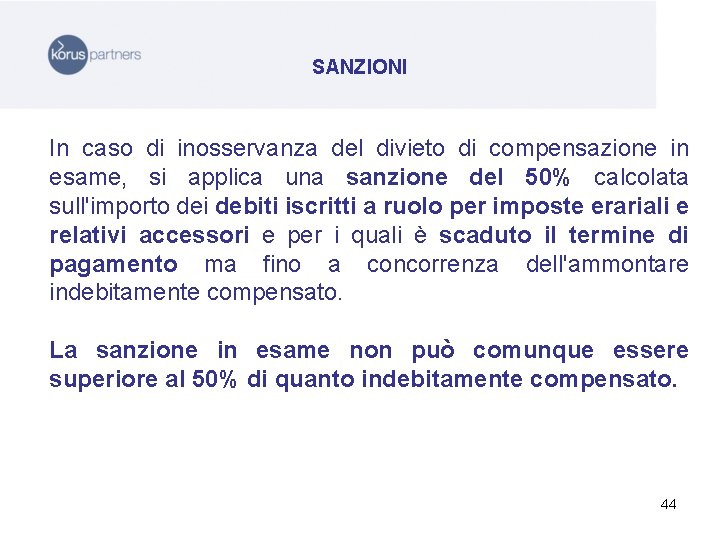 korus partners

SANZIONI

In caso di inosservanza del divieto di compensazione in esame, si applica una sanzione del 50% calcolata sull'importo dei debiti iscritti a ruolo per imposte erariali e relativi accessori e per i quali è scaduto il termine di pagamento ma fino a concorrenza dell'ammontare indebitamente compensato.

La sanzione in esame non può comunque essere superiore al 50% di quanto indebitamente compensato.

44